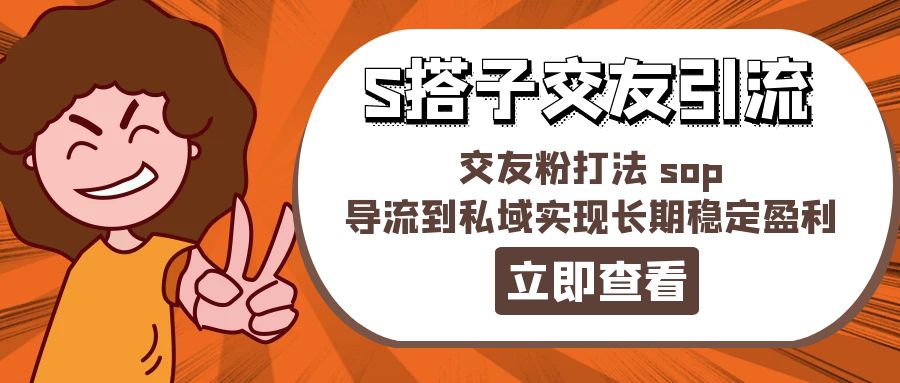 S搭子交友引流

交友粉打法 sop
导流到私域实现长期稳定盈利

立即查看